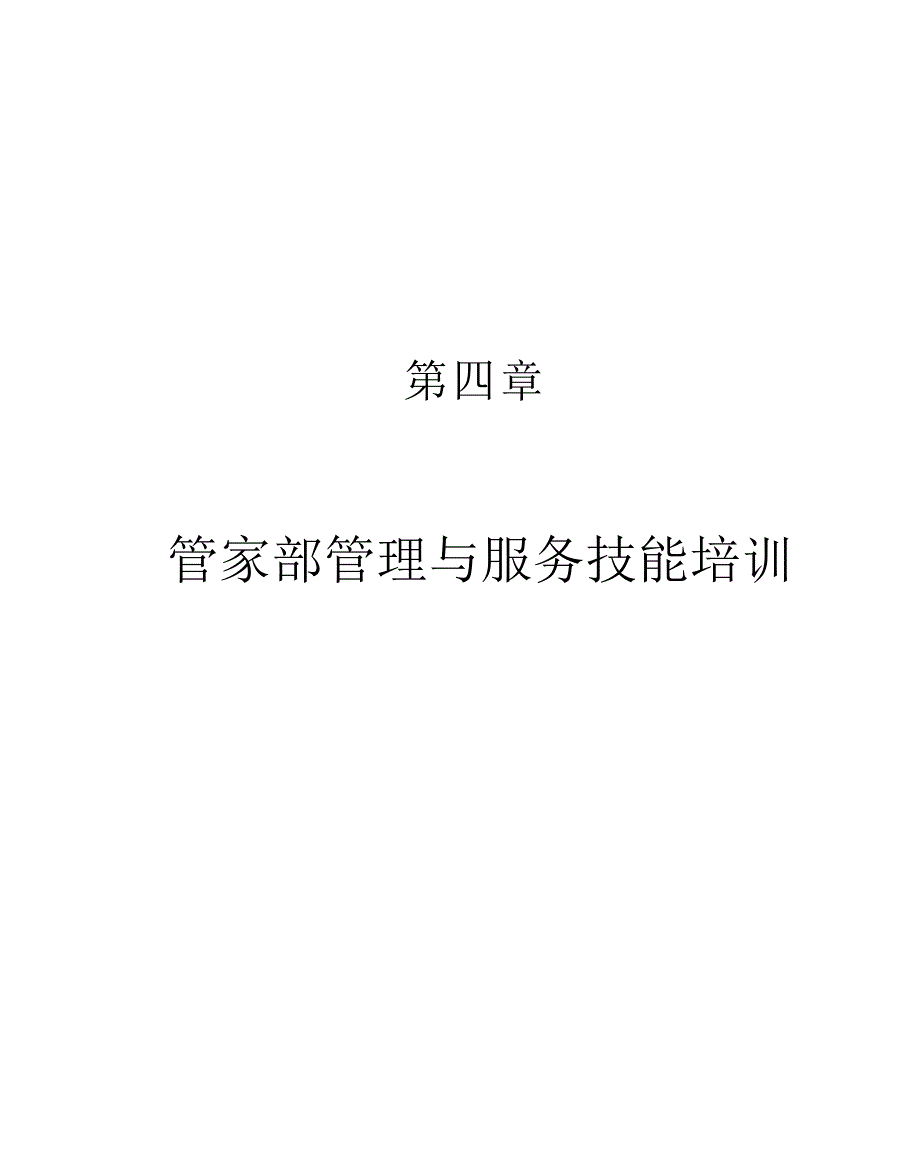 第四章

管家部管理与服务技能培训